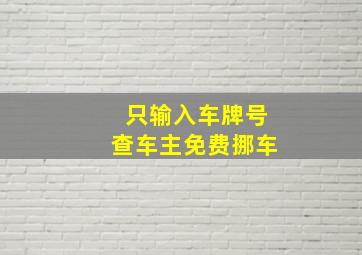 只输入车牌号
查车主免费挪车